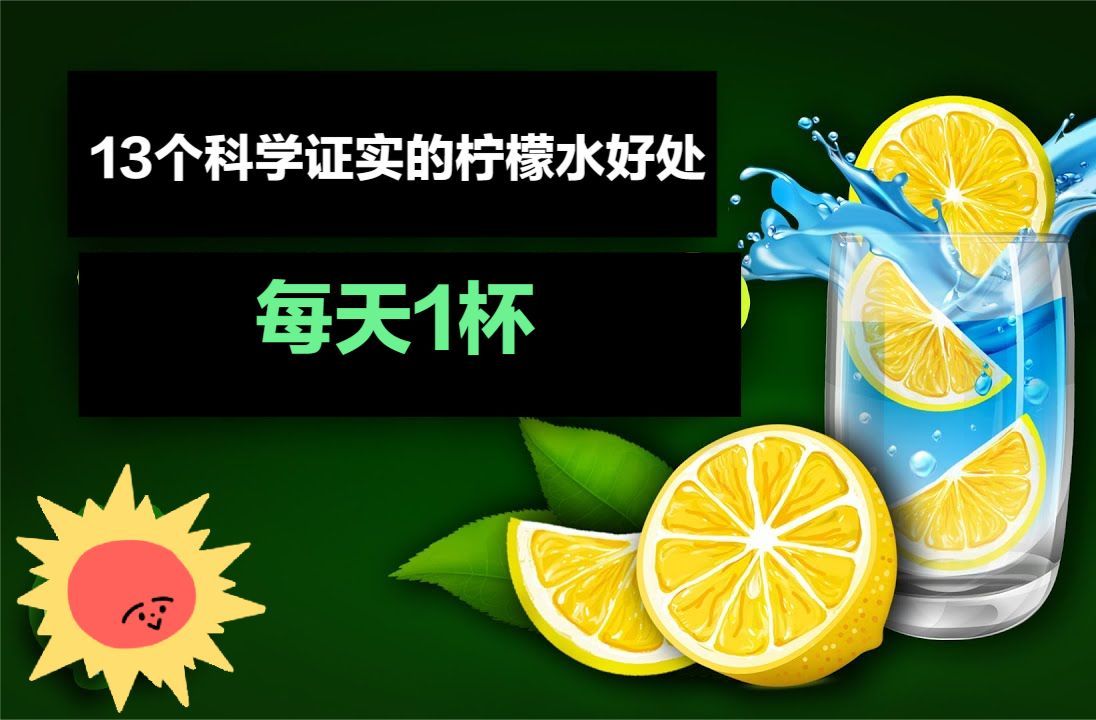 13个科学证实的柠檬水好处

每天1杯